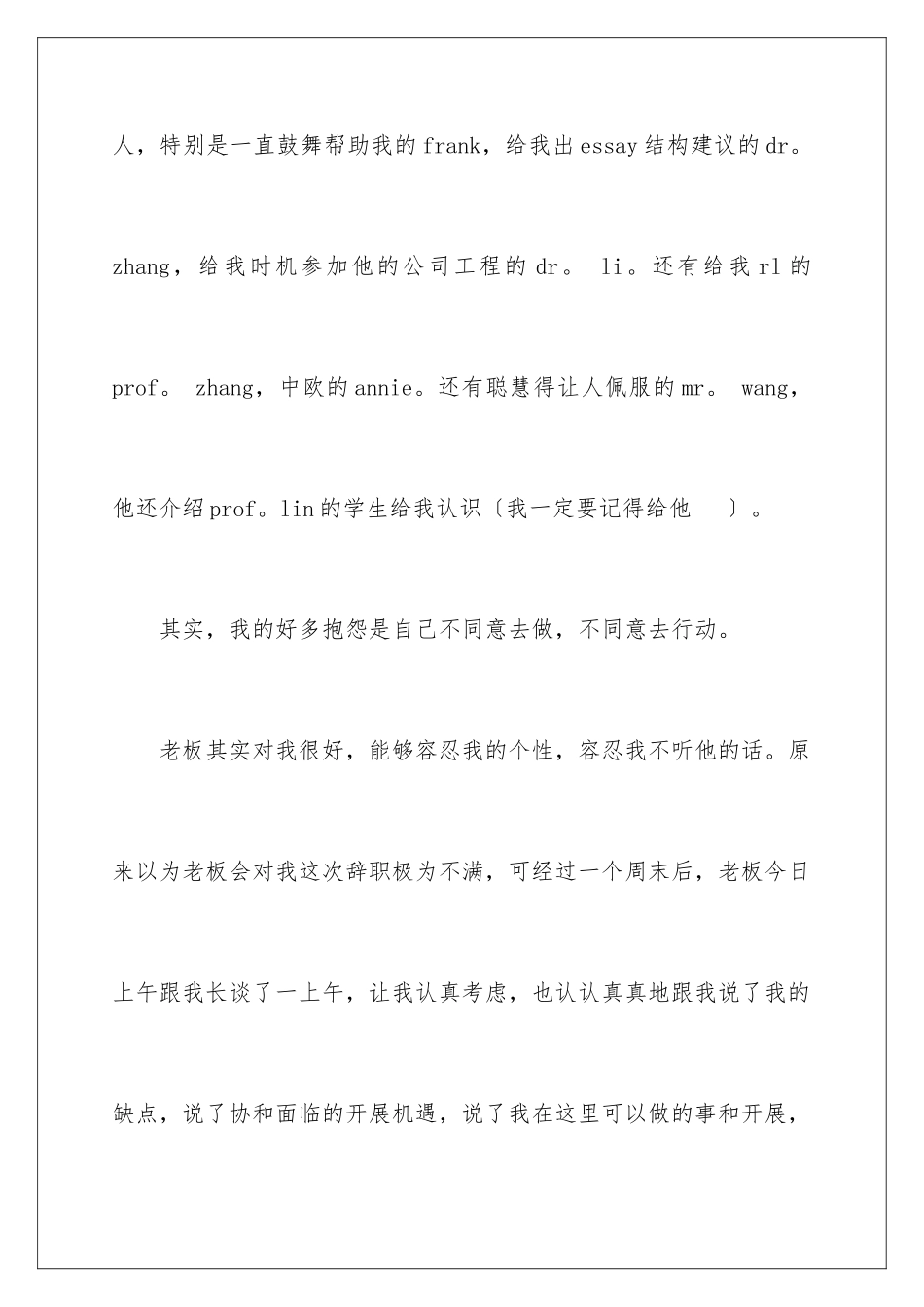 人，特别是一直鼓舞帮助我的frank，给我出essay结构建议的dr。zhang，给我时机参加他的公司工程的dr。 li。还有给我rl的prof。 zhang，中欧的annie。还有聪慧得让人佩服的mr。 wang，他还介绍prof。lin的学生给我认识〔我一定要记得给他 〕。

其实，我的好多抱怨是自己不同意去做，不同意去行动。

老板其实对我很好，能够容忍我的个性，容忍我不听他的话。原来以为老板会对我这次辞职极为不满，可经过一个周末后，老板今日上午跟我长谈了一上午，让我认真考虑，也认认真真地跟我说了我的缺点，说了协和面临的开展机遇，说了我在这里可以做的事和开展，